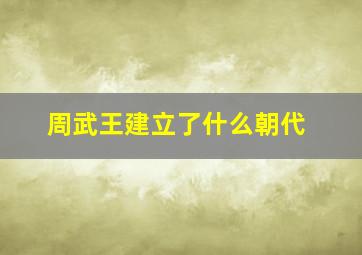 周武王建立了什么朝代